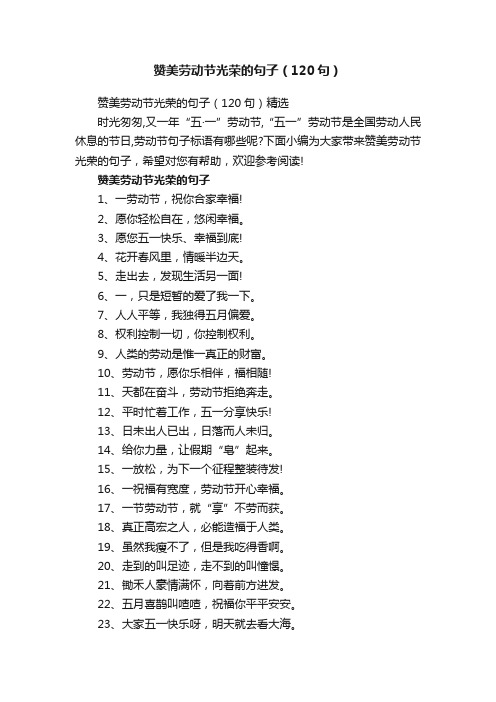 赞美劳动节光荣的句子（120句）

赞美劳动节光荣的句子（120句）精选

时光匆匆,又一年“五·一”劳动节,“五一”劳动节是全国劳动人民休息的节日,劳动节句子标语有哪些呢?下面小编为大家带来赞美劳动节光荣的句子，希望对您有帮助，欢迎参考阅读!

赞美劳动节光荣的句子

1、一劳动节，祝你合家幸福!

2、愿你轻松自在，悠闲幸福。

3、愿您五一快乐、幸福到底!

4、花开春风里，情暖半边天。

5、走出去，发现生活另一面!

6、一，只是短暂的爱了我一下。

7、人人平等，我独得五月偏爱。

8、权利控制一切，你控制权利。

9、人类的劳动是惟一真正的财富。

10、劳动节，愿你乐相伴，福相随!

11、天都在奋斗，劳动节拒绝奔走。

12、平时忙着工作，五一分享快乐!

13、日未出人已出，日落而人未归。

14、给你力量，让假期“皂”起来。

15、一放松，为下一个征程整装待发!

16、一祝福有宽度，劳动节开心幸福。

17、一节劳动节，就“享”不劳而获。

18、真正高宏之人，必能造福于人类。

19、虽然我瘦不了，但是我吃得香啊。

20、走到的叫足迹，走不到的叫憧憬。

21、锄禾人豪情满怀，向着前方进发。

22、五月喜鹊叫喳喳，祝福你平平安安。

23、大家五一快乐呀，明天就去看大海。